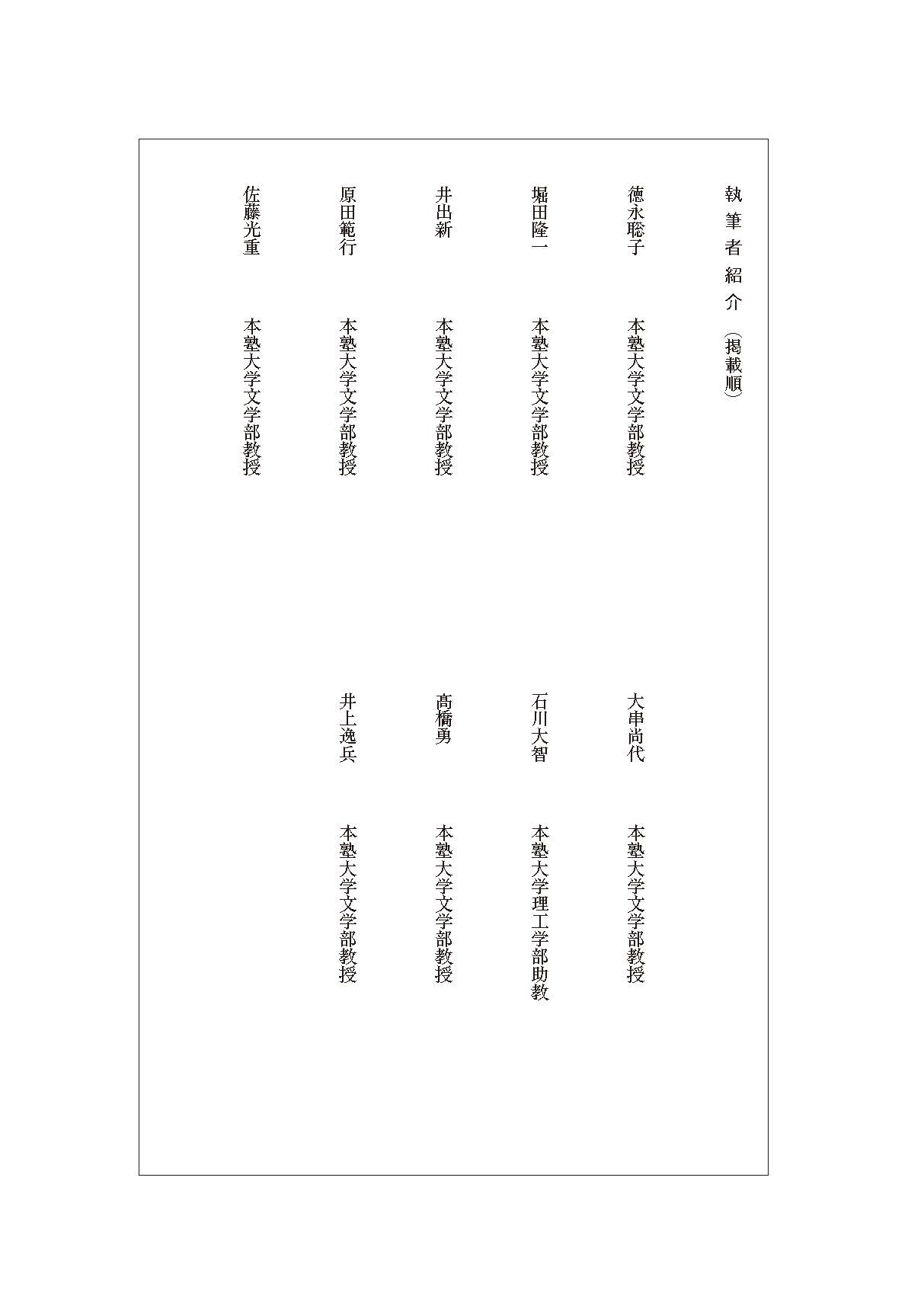 執筆者紹介（掲載順）

徳永聡子　本塾大学文学部教授

堀田隆一　本塾大学文学部教授

井出新　本塾大学文学部教授

原田範行　本塾大学文学部教授

佐藤光重　本塾大学文学部教授

大串尚代　本塾大学文学部教授

石川大智　本塾大学理工学部助教

高橋勇　本塾大学文学部教授

井上逸兵　本塾大学文学部教授